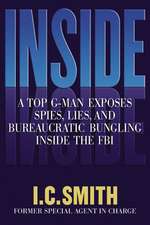 INSIDE

A TOP G-MAN EXPOSES SPIES, LIES, AND BUREAUCRATIC BUNGLING INSIDE THE FBI

I.C.SMITH
FORMER SPECIAL AGENT IN CHARGE